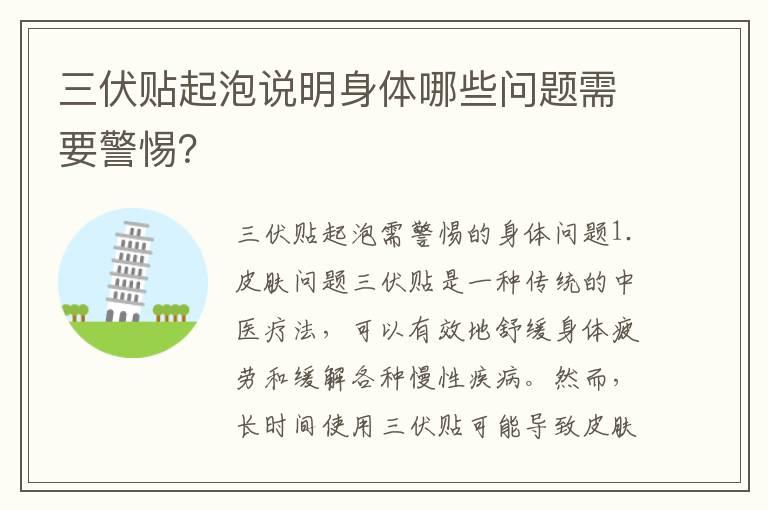 三伏贴起泡说明身体哪些问题需要警惕?

三伏贴起泡需警惕的身体问题1.皮肤问题三伏贴是一种传统的中医疗法，可以有效地舒缓身体疲劳和缓解各种慢性疾病。然而，长时间使用三伏贴可能导致皮肤